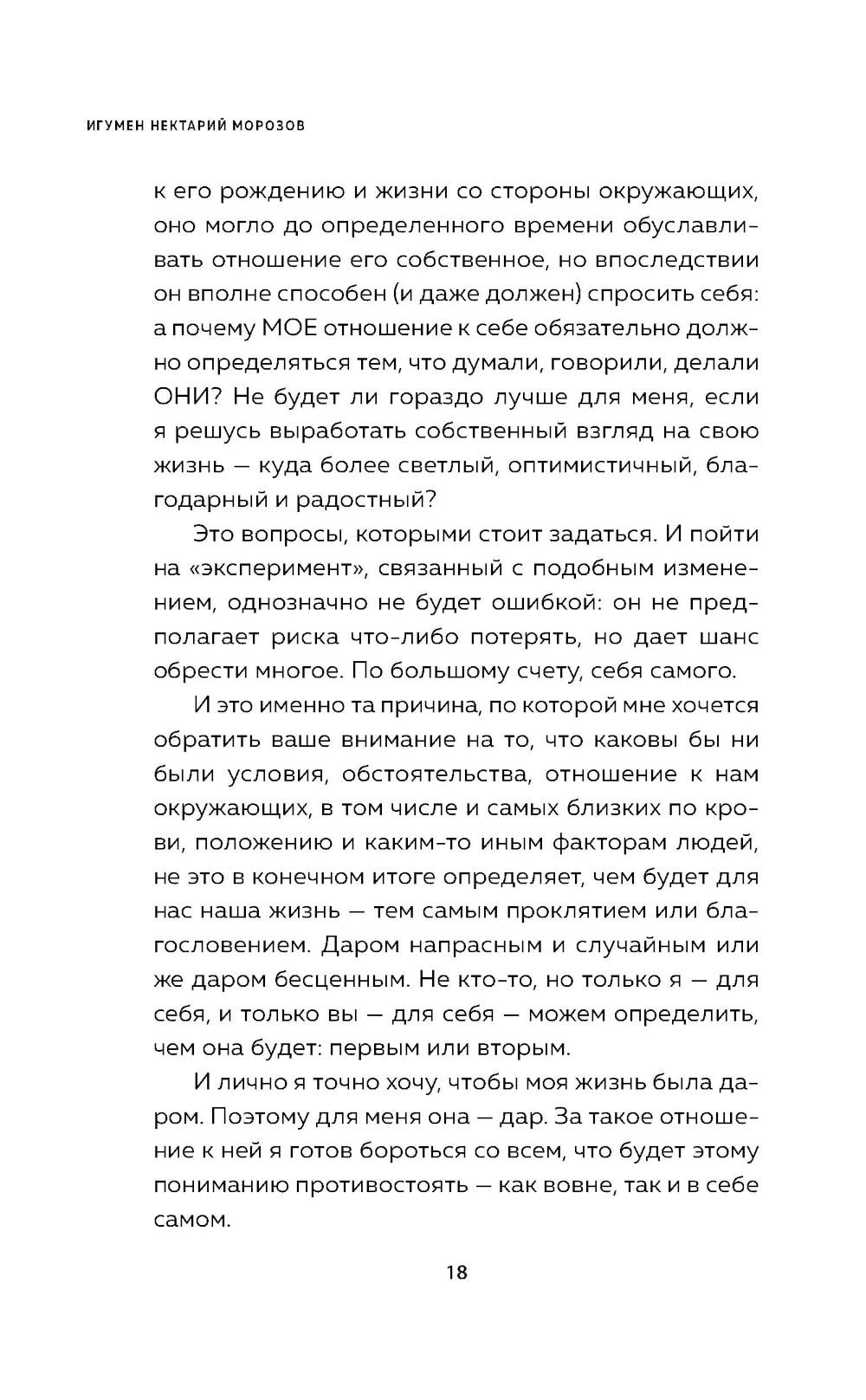 ИГУМЕН НЕКТАРИЙ МОРОЗОВ

к его рождению и жизни со стороны окружающих, оно могло до определенного времени обуславливать отношение его собственное, но впоследствии он вполне способен (и даже должен) спросить себя: а почему МОЕ отношение к себе обязательно должно определяться тем, что думали, говорили, делали ОНИ? Не будет ли гораздо лучше для меня, если я решусь выработать собственный взгляд на свою жизнь — куда более светлый, оптимистичный, благодарный и радостный?

Это вопросы, которыми стоит задаться. И пойти на «эксперимент», связанный с подобным изменением, однозначно не будет ошибкой: он не предполагает риска что-либо потерять, но дает шанс обрести многое. По большому счету, себя самого.

И это именно та причина, по которой мне хочется обратить ваше внимание на то, что каковы бы ни были условия, обстоятельства, отношение к нам окружающих, в том числе и самых близких по крови, положению и каким-то иным факторам людей, не это в конечном итоге определяет, чем будет для нас наша жизнь — тем самым проклятием или благословением. Даром напрасным и случайным или же даром бесценным. Не кто-то, но только я — для себя, и только вы — для себя — можем определить, чем она будет: первым или вторым.

И лично я точно хочу, чтобы моя жизнь была даром. Поэтому для меня она — дар. За такое отношение к ней я готов бороться со всем, что будет этому пониманию противостоять — как вовне, так и в себе самом.

18